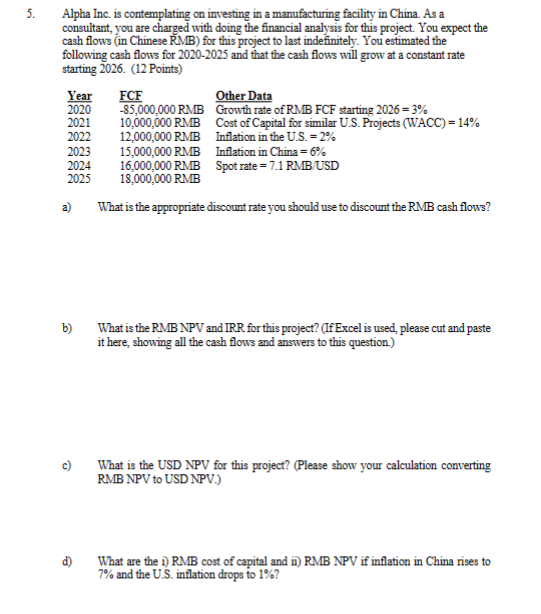 5. Alpha Inc. is contemplating on investing in a manufacturing facility in China. As a consultant, you are charged with doing the financial analysis for this project. You expect the cash flows (in Chinese RMB) for this project to last indefinitely. You estimated the following cash flows for 2020-2025 and that the cash flows will grow at a constant rate starting 2026. (12 Points)

| Year | FCF | Other Data |
|---|---|---|
| 2020 | -85,000,000 RMB | Growth rate of RMB FCF starting 2026 = 3% |
| 2021 | 10,000,000 RMB | Cost of Capital for similar U.S. Projects (WACC) = 14% |
| 2022 | 12,000,000 RMB | Inflation in the U.S. = 2% |
| 2023 | 15,000,000 RMB | Inflation in China = 6% |
| 2024 | 16,000,000 RMB | Spot rate = 7.1 RMB/USD |
| 2025 | 18,000,000 RMB | |

a) What is the appropriate discount rate you should use to discount the RMB cash flows?

b) What is the RMB NPV and IRR for this project? (If Excel is used, please cut and paste it here, showing all the cash flows and answers to this question.)

c) What is the USD NPV for this project? (Please show your calculation converting RMB NPV to USD NPV.)

d) What are the i) RMB cost of capital and ii) RMB NPV if inflation in China rises to 7% and the U.S. inflation drops to 1%?